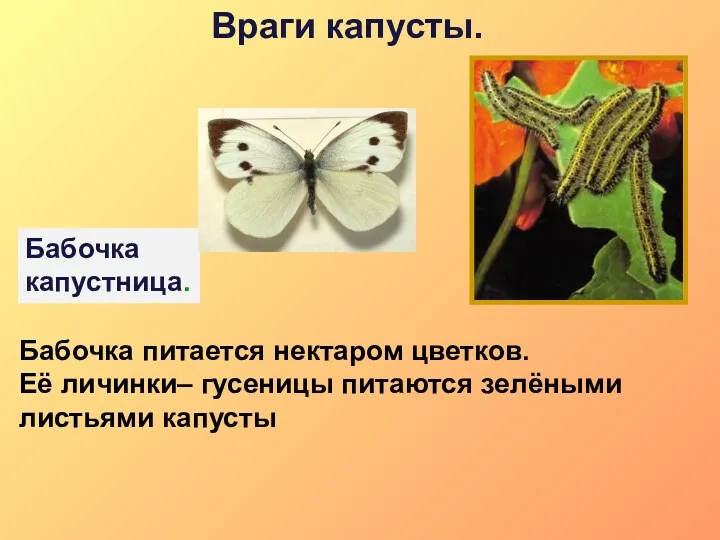 Враги капусты.

Бабочка капустница.

Бабочка питается нектаром цветков.
Её личинки– гусеницы питаются зелёными листьями капусты